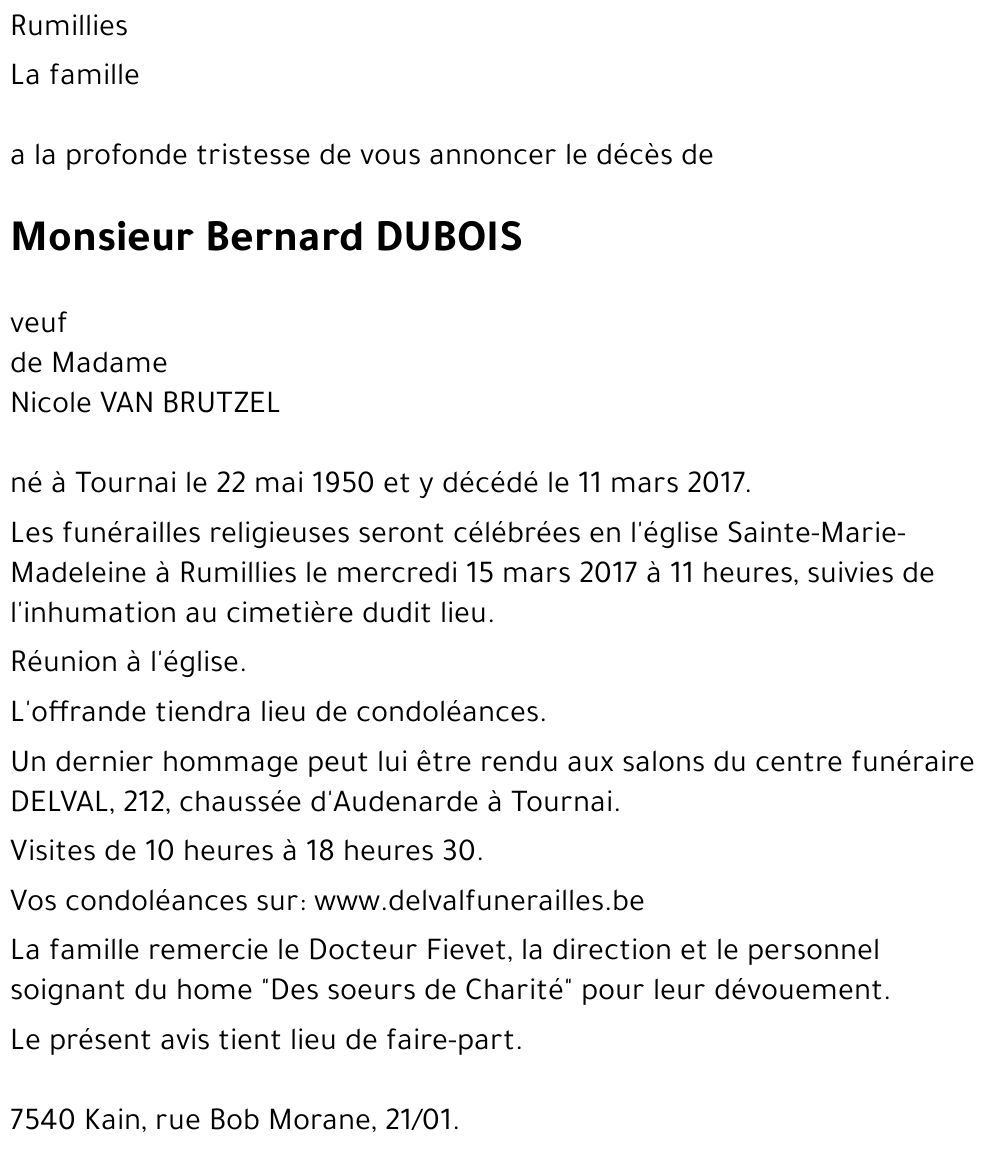 Rumillies

La famille

a la profonde tristesse de vous annoncer le décès de

Monsieur Bernard DUBOIS

veuf
de Madame
Nicole VAN BRUTZEL

né à Tournai le 22 mai 1950 et y décédé le 11 mars 2017.

Les funérailles religieuses seront célébrées en l'église Sainte-Marie-Madeleine à Rumillies le mercredi 15 mars 2017 à 11 heures, suivies de l'inhumation au cimetière dudit lieu.

Réunion à l'église.

L'offrande tiendra lieu de condoléances.

Un dernier hommage peut lui être rendu aux salons du centre funéraire DELVAL, 212, chaussée d'Audenarde à Tournai.

Visites de 10 heures à 18 heures 30.

Vos condoléances sur: www.delvalfunerailles.be

La famille remercie le Docteur Fievet, la direction et le personnel soignant du home "Des soeurs de Charité" pour leur dévouement.

Le présent avis tient lieu de faire-part.

7540 Kain, rue Bob Morane, 21/01.